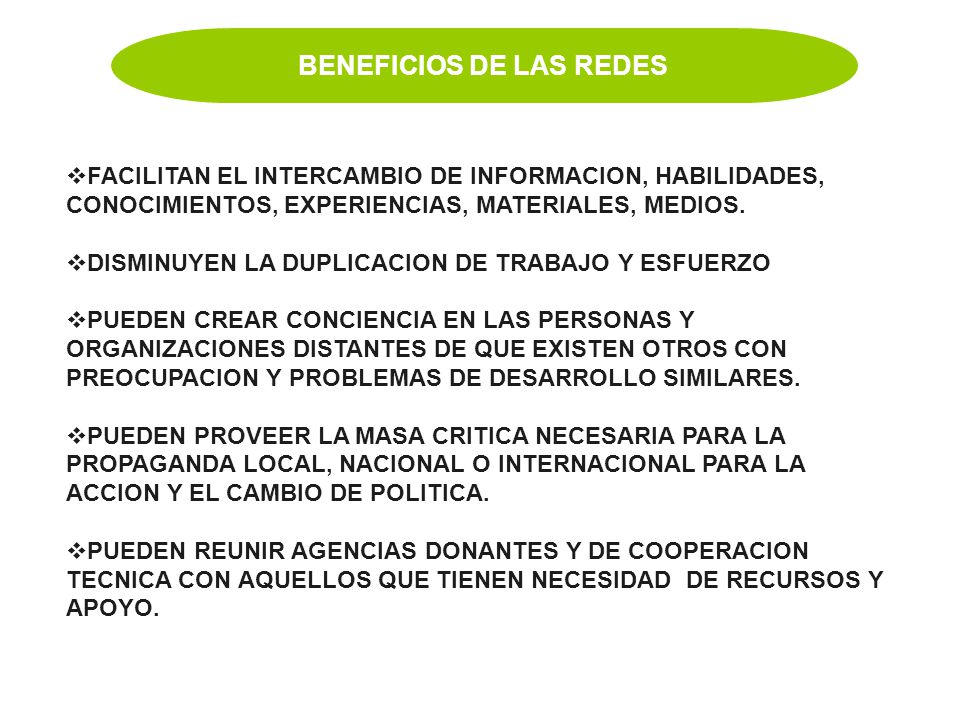 BENEFICIOS DE LAS REDES

❖FACILITAN EL INTERCAMBIO DE INFORMACION, HABILIDADES, CONOCIMIENTOS, EXPERIENCIAS, MATERIALES, MEDIOS.

❖DISMINUYEN LA DUPLICACION DE TRABAJO Y ESFUERZO

❖PUEDEN CREAR CONCIENCIA EN LAS PERSONAS Y ORGANIZACIONES DISTANTES DE QUE EXISTEN OTROS CON PREOCUPACION Y PROBLEMAS DE DESARROLLO SIMILARES.

❖PUEDEN PROVEER LA MASA CRITICA NECESARIA PARA LA PROPAGANDA LOCAL, NACIONAL O INTERNACIONAL PARA LA ACCION Y EL CAMBIO DE POLITICA.

❖PUEDEN REUNIR AGENCIAS DONANTES Y DE COOPERACION TECNICA CON AQUELLOS QUE TIENEN NECESIDAD DE RECURSOS Y APOYO.